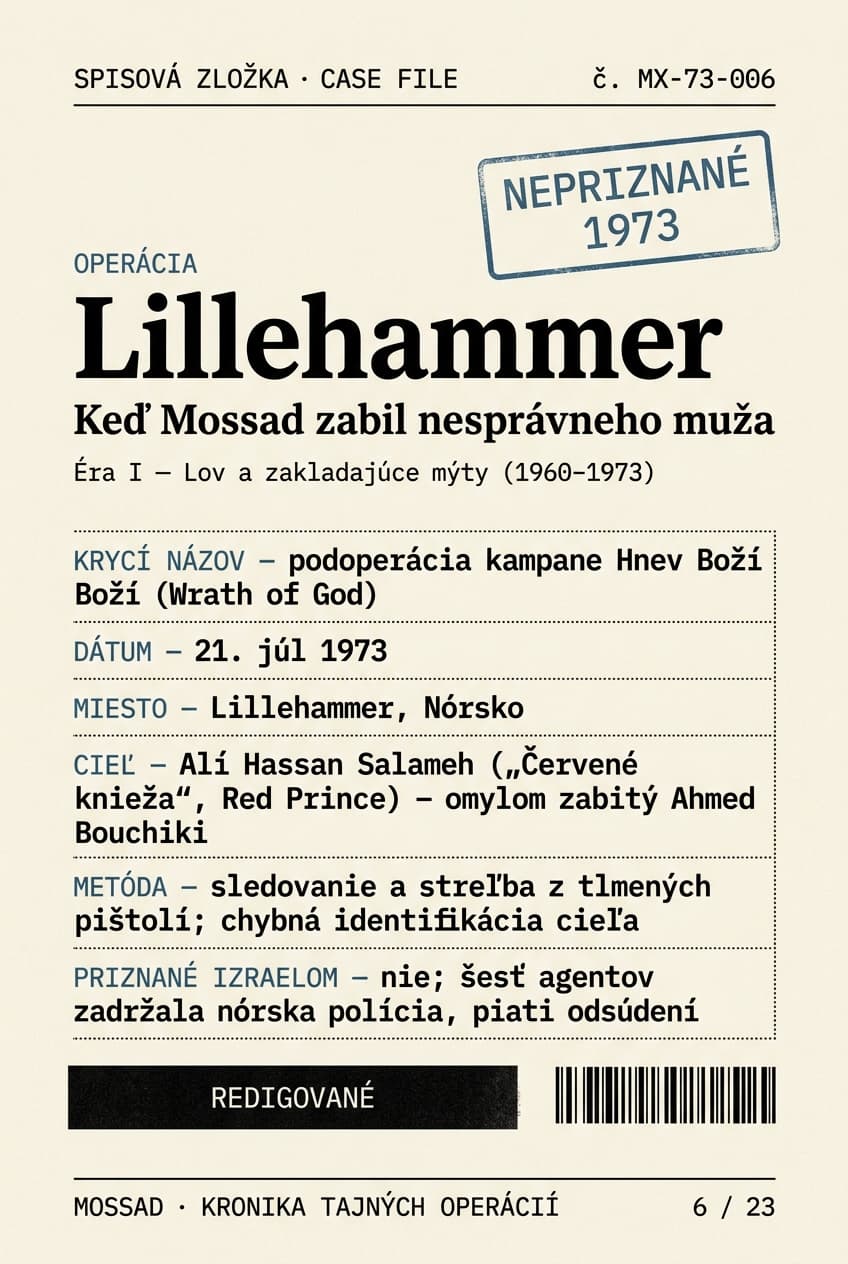 SPISOVÁ ZLOŽKA · CASE FILE

č. MX-73-006

NEPRIZNANÉ 1973

OPERÁCIA

Lillehammer

Keď Mossad zabil nesprávneho muža

Éra I — Lov a zakladajúce mýty (1960–1973)

KRYCÍ NÁZOV — podoperácia kampane Hnev Boží Boží (Wrath of God)

DÁTUM — 21. júl 1973

MIESTO — Lillehammer, Nórsko

CIEĽ — Alí Hassan Salameh („Červené knieža“, Red Prince) — omylom zabitý Ahmed Bouchiki

METÓDA — sledovanie a streľba z tlmených pištolí; chybná identifikácia cieľa

PRIZNANÉ IZRAELOM — nie; šesť agentov zadržala nórska polícia, piati odsúdení

REDIGOVANÉ

MOSSAD · KRONIKA TAJNÝCH OPERÁCIÍ

6 / 23